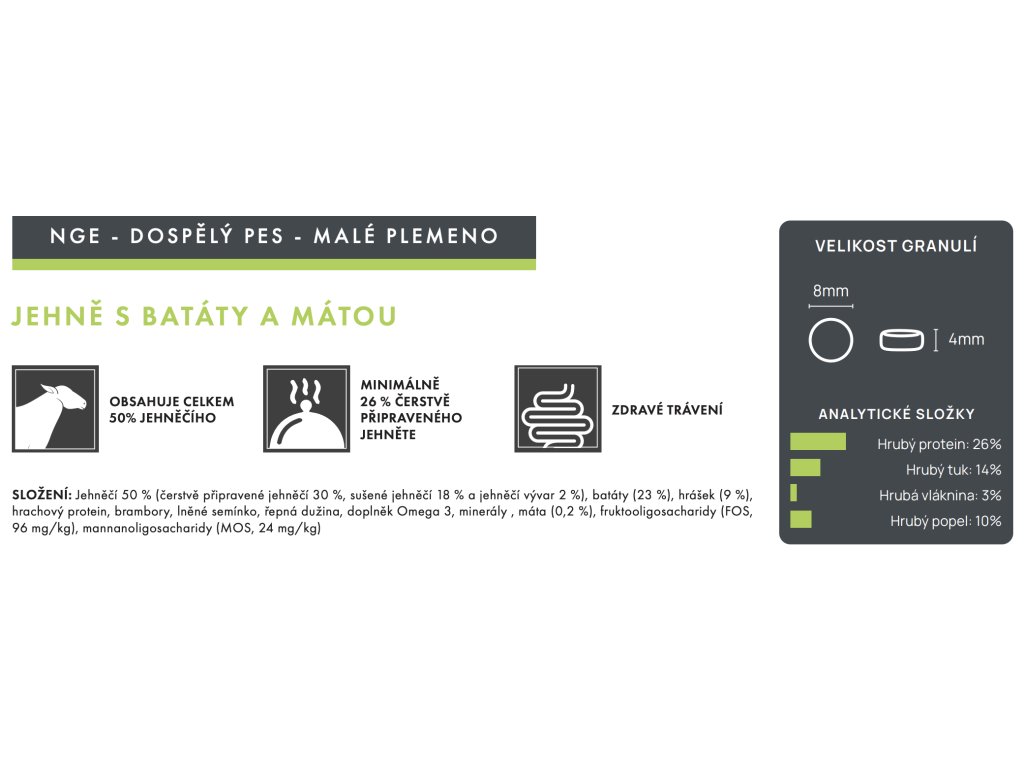 NGE - DOSPĚLÝ PES - MALÉ PLEMENO

JEHNĚ S BATÁTY A MÁTOU

OBSAHUJE CELKEM 50% JEHNĚČÍHO

MINIMÁLNĚ 26 % ČERSTVĚ PŘIPRAVENÉHO JEHNĚTE

ZDRAVÉ TRÁVENÍ

SLOŽENÍ: Jehněčí 50 % (čerstvě připravené jehněčí 30 %, sušené jehněčí 18 % a jehněčí vývar 2 %), batáty (23 %), hrášek (9 %), hrachový protein, brambory, lněné semínko, řepná dužina, doplněk Omega 3, minerály , máta (0,2 %), fruktooligosacharidy (FOS, 96 mg/kg), mannanoligosacharidy (MOS, 24 mg/kg)

VELIKOST GRANULÍ

8mm

4mm

ANALYTICKÉ SLOŽKY

Hrubý protein: 26%

Hrubý tuk: 14%

Hrubá vláknina: 3%

Hrubý popel: 10%